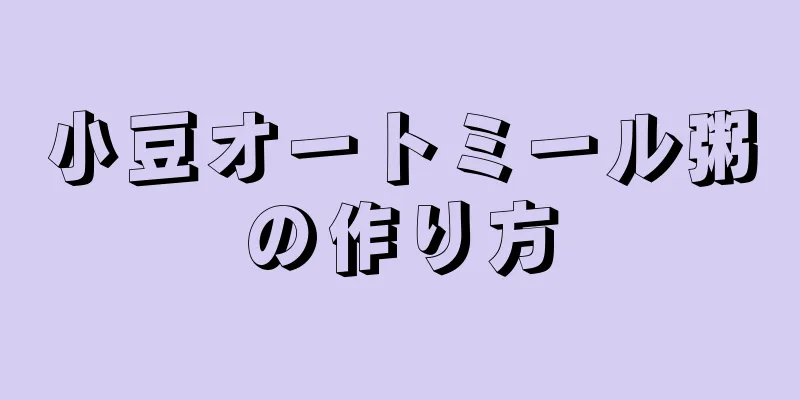 小豆オートミール粥の作り方